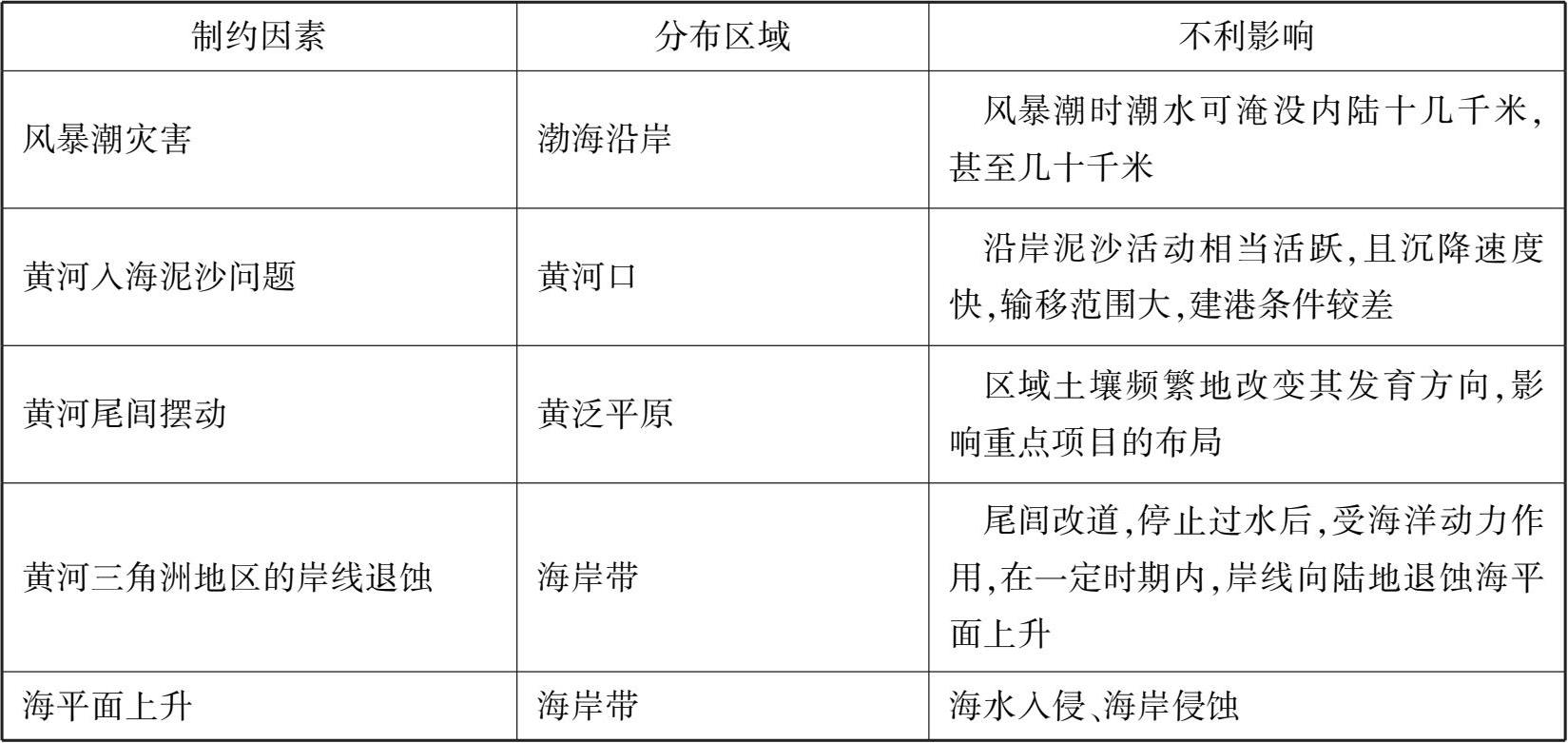 | 制约因素 | 分布区域 | 不利影响 |
|---|---|---|
| 风暴潮灾害 | 渤海沿岸 | 风暴潮时潮水可淹没内陆十几千米,甚至几十千米 |
| 黄河入海泥沙问题 | 黄河口 | 沿岸泥沙活动相当活跃,且沉降速度快,输移范围大,建港条件较差 |
| 黄河尾闾摆动 | 黄泛平原 | 区域土壤频繁地改变其发育方向,影响重点项目的布局 |
| 黄河三角洲地区的岸线退蚀 | 海岸带 | 尾闾改道,停止过水后,受海洋动力作用,在一定时期内,岸线向陆地退蚀海平面上升 |
| 海平面上升 | 海岸带 | 海水入侵、海岸侵蚀 |